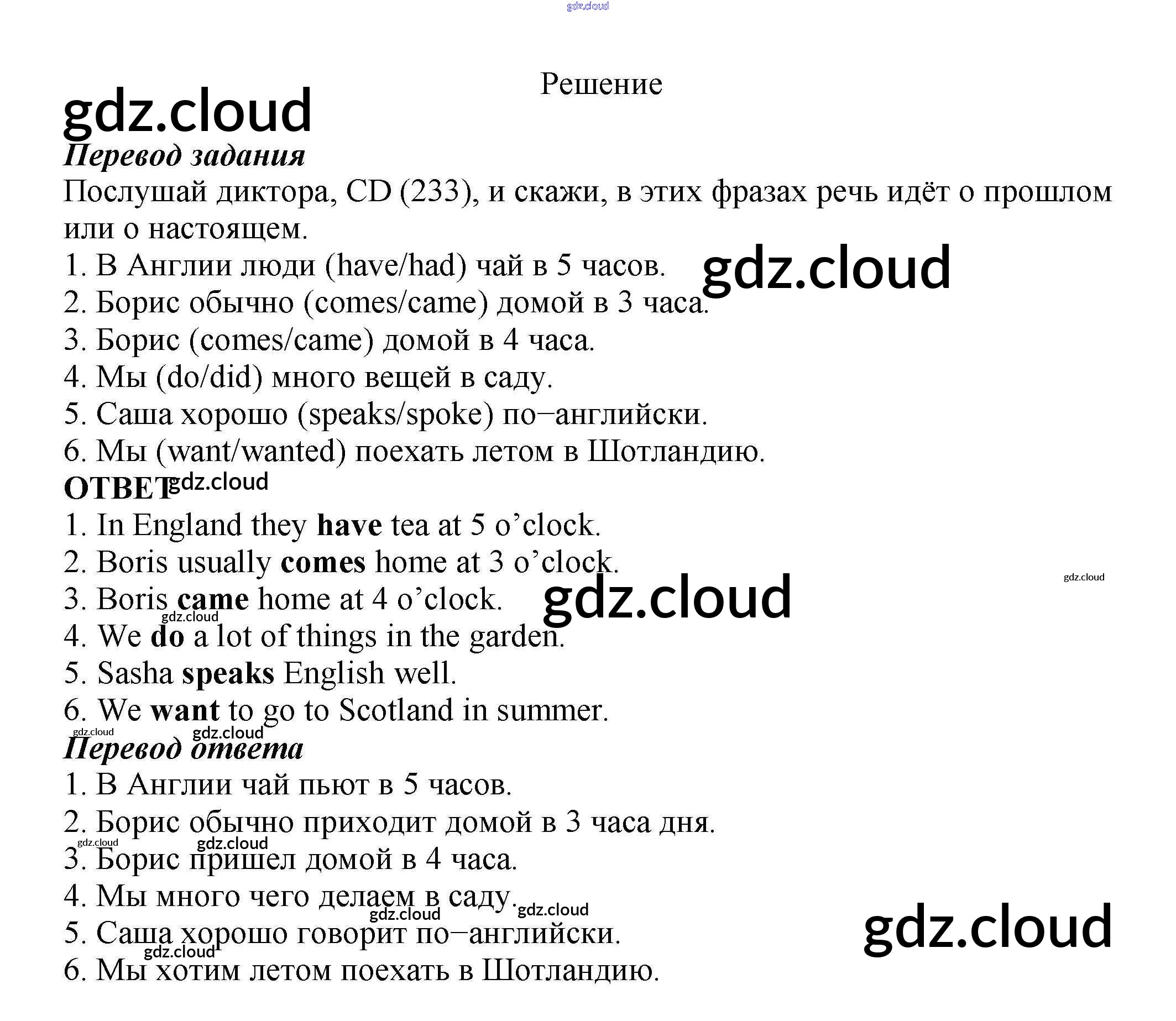 Решение

Перевод задания

Послушай диктора, CD (233), и скажи, в этих фразах речь идёт о прошлом или о настоящем.

1. В Англии люди (have/had) чай в 5 часов.
2. Борис обычно (comes/came) домой в 3 часа.
3. Борис (comes/came) домой в 4 часа.
4. Мы (do/did) много вещей в саду.
5. Саша хорошо (speaks/spoke) по−английски.
6. Мы (want/wanted) поехать летом в Шотландию.

ОТВЕТ

1. In England they have tea at 5 o'clock.
2. Boris usually comes home at 3 o'clock.
3. Boris came home at 4 o'clock.
4. We do a lot of things in the garden.
5. Sasha speaks English well.
6. We want to go to Scotland in summer.

Перевод ответа

1. В Англии чай пьют в 5 часов.
2. Борис обычно приходит домой в 3 часа дня.
3. Борис пришел домой в 4 часа.
4. Мы много чего делаем в саду.
5. Саша хорошо говорит по−английски.
6. Мы хотим летом поехать в Шотландию.

gdz.cloud